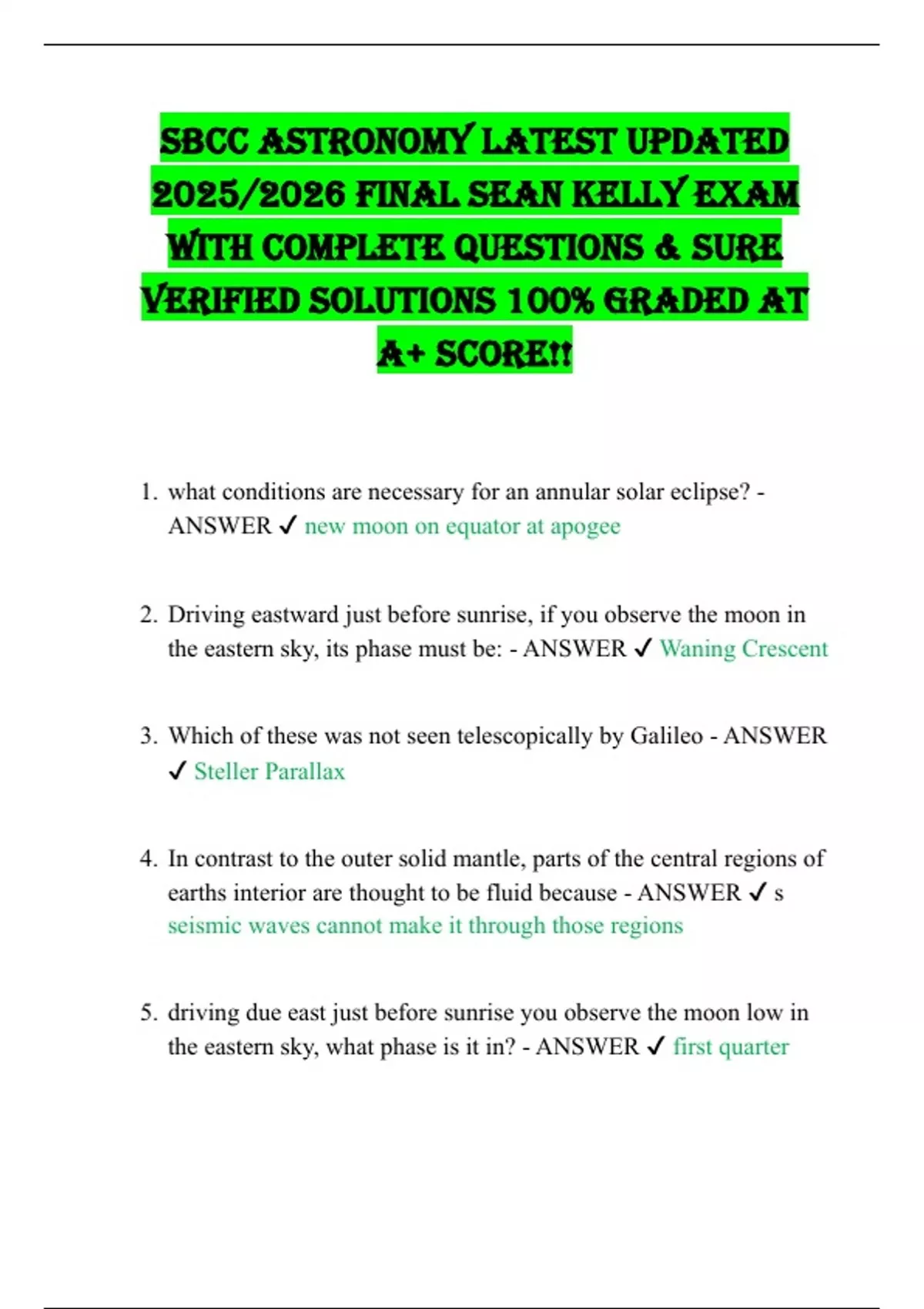 SBCC ASTRONOMY LATEST UPDATED 2025/2026 FINAL SEAN KELLY EXAM WITH COMPLETE QUESTIONS & SURE VERIFIED SOLUTIONS 100% GRADED AT A+ SCORE!!

1. what conditions are necessary for an annular solar eclipse? - ANSWER ✓ new moon on equator at apogee

2. Driving eastward just before sunrise, if you observe the moon in the eastern sky, its phase must be: - ANSWER ✓ Waning Crescent

3. Which of these was not seen telescopically by Galileo - ANSWER ✓ Steller Parallax

4. In contrast to the outer solid mantle, parts of the central regions of earths interior are thought to be fluid because - ANSWER ✓ s seismic waves cannot make it through those regions

5. driving due east just before sunrise you observe the moon low in the eastern sky, what phase is it in? - ANSWER ✓ first quarter